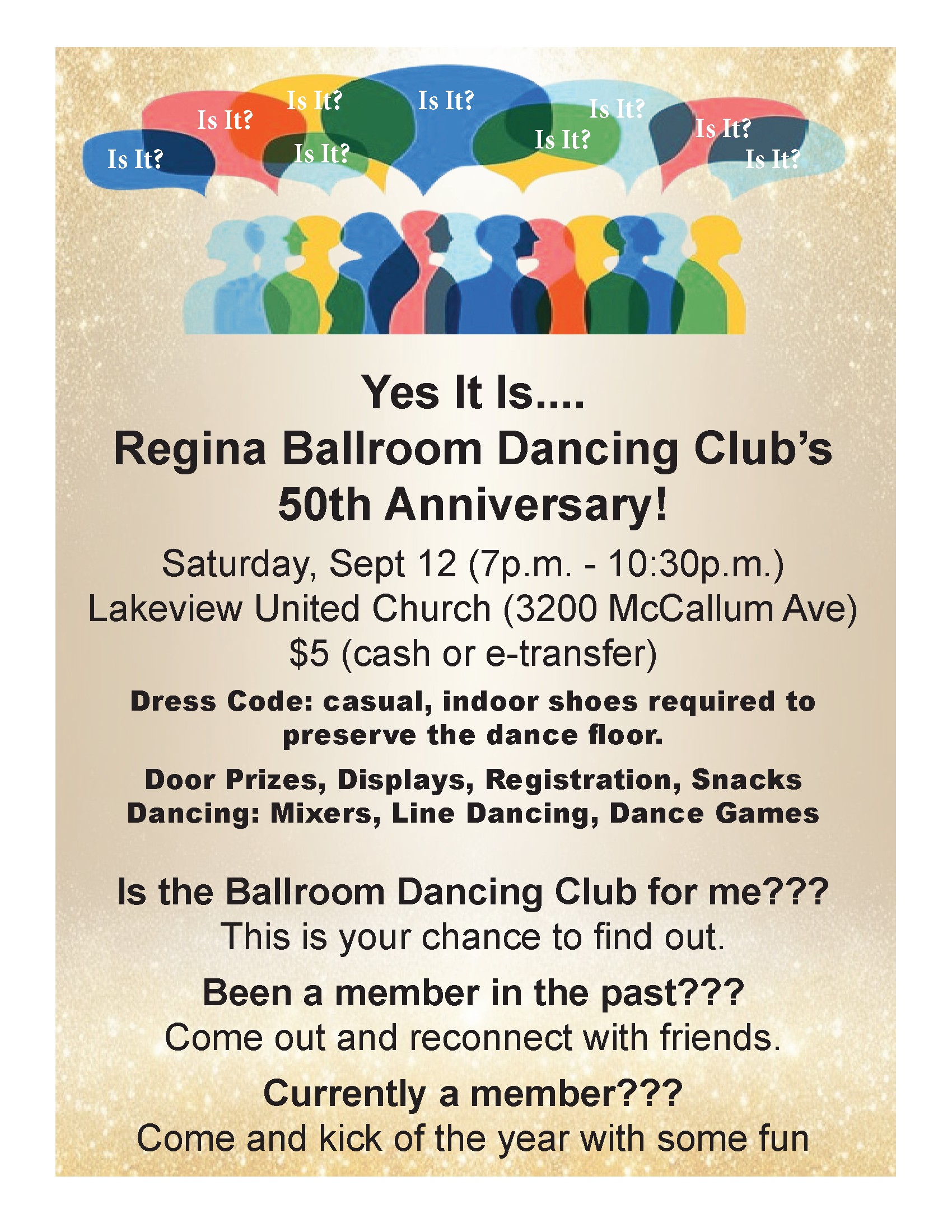 Is It?

Is It?

Is It?

Is It?

Is It?

Is It?

Is It?

Is It?

Is It?

Yes It Is....

Regina Ballroom Dancing Club's 50th Anniversary!

Saturday, Sept 12 (7p.m. - 10:30p.m.)
Lakeview United Church (3200 McCallum Ave)
$5 (cash or e-transfer)

Dress Code: casual, indoor shoes required to preserve the dance floor.

Door Prizes, Displays, Registration, Snacks
Dancing: Mixers, Line Dancing, Dance Games

Is the Ballroom Dancing Club for me???
This is your chance to find out.

Been a member in the past???
Come out and reconnect with friends.

Currently a member???
Come and kick of the year with some fun